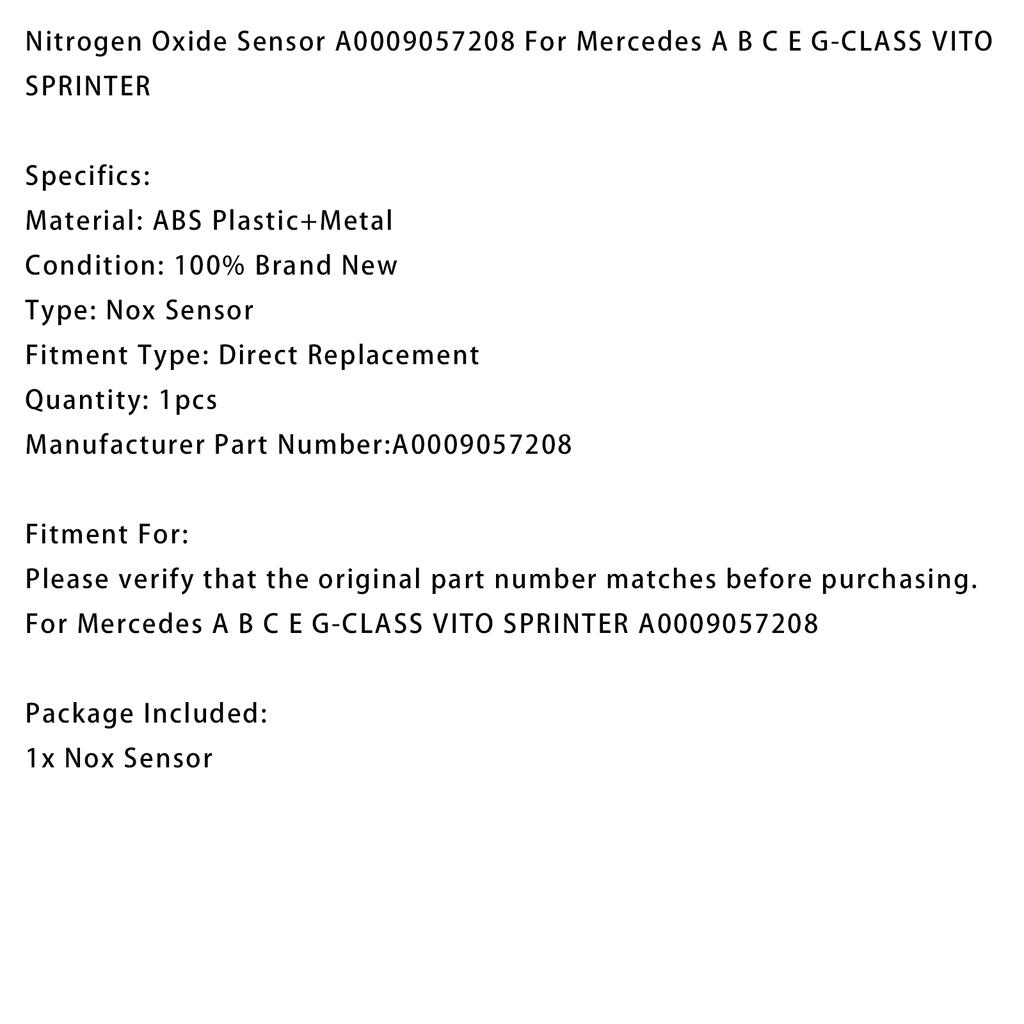 Nitrogen Oxide Sensor A0009057208 For Mercedes A B C E G-CLASS VITO SPRINTER

Specifics:
Material: ABS Plastic+Metal
Condition: 100% Brand New
Type: Nox Sensor
Fitment Type: Direct Replacement
Quantity: 1pcs
Manufacturer Part Number:A0009057208

Fitment For:
Please verify that the original part number matches before purchasing.
For Mercedes A B C E G-CLASS VITO SPRINTER A0009057208

Package Included:
1x Nox Sensor